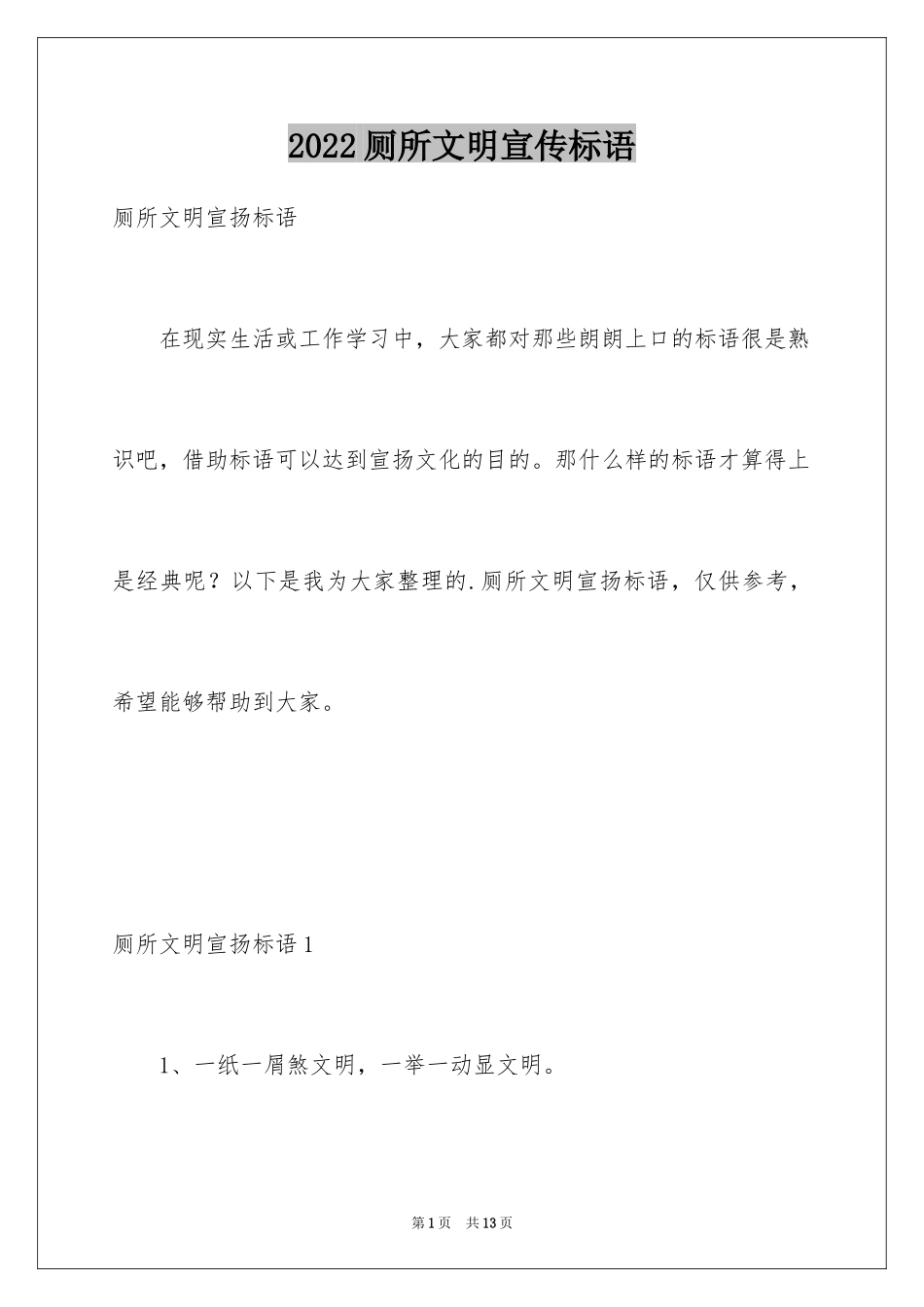 2022 厕所文明宣传标语

厕所文明宣扬标语

在现实生活或工作学习中，大家都对那些朗朗上口的标语很是熟识吧，借助标语可以达到宣扬文化的目的。那什么样的标语才算得上是经典呢？以下是我为大家整理的.厕所文明宣扬标语，仅供参考，希望能够帮助到大家。

厕所文明宣扬标语 1

1、一纸一屑煞文明，一举一动显文明。

第 1 页 共 13 页